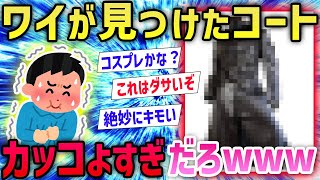 ワイが見つけたコート

コスプレかな？

これはダサいぞ

絶妙にキモい

カッコよすぎだろwww